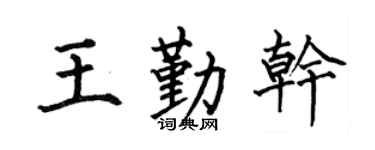 王勤幹

词典网